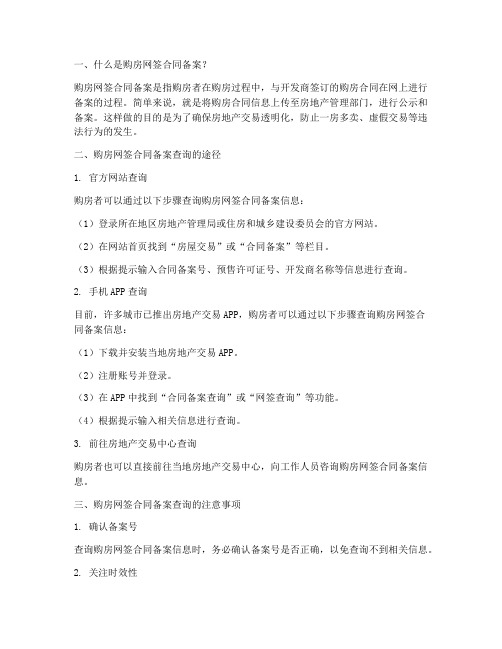 一、什么是购房网签合同备案？

购房网签合同备案是指购房者在购房过程中，与开发商签订的购房合同在网上进行备案的过程。简单来说，就是将购房合同信息上传至房地产管理部门，进行公示和备案。这样做的目的是为了确保房地产交易透明化，防止一房多卖、虚假交易等违法行为的发生。

二、购房网签合同备案查询的途径

1. 官方网站查询

购房者可以通过以下步骤查询购房网签合同备案信息：

（1）登录所在地区房地产管理局或住房和城乡建设委员会的官方网站。

（2）在网站首页找到“房屋交易”或“合同备案”等栏目。

（3）根据提示输入合同备案号、预售许可证号、开发商名称等信息进行查询。

2. 手机APP查询

目前，许多城市已推出房地产交易APP，购房者可以通过以下步骤查询购房网签合同备案信息：

（1）下载并安装当地房地产交易APP。

（2）注册账号并登录。

（3）在APP中找到“合同备案查询”或“网签查询”等功能。

（4）根据提示输入相关信息进行查询。

3. 前往房地产交易中心查询

购房者也可以直接前往当地房地产交易中心，向工作人员咨询购房网签合同备案信息。

三、购房网签合同备案查询的注意事项

1. 确认备案号

查询购房网签合同备案信息时，务必确认备案号是否正确，以免查询不到相关信息。

2. 关注时效性